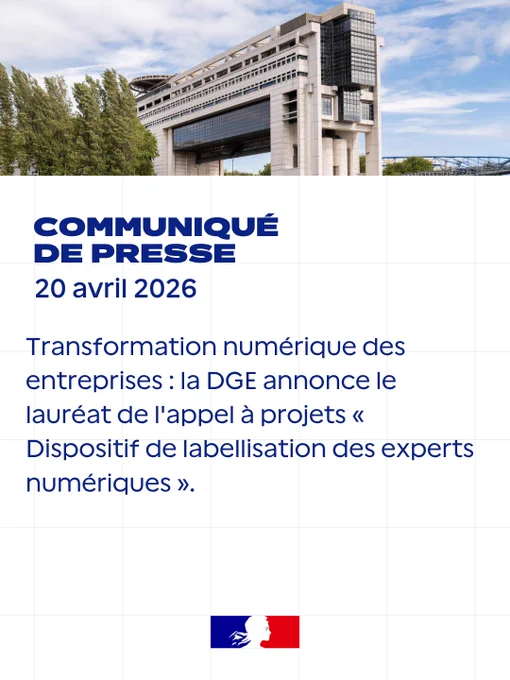 COMMUNIQUÉ
DE PRESSE
20 avril 2026

Transformation numérique des entreprises : la DGE annonce le lauréat de l'appel à projets « Dispositif de labellisation des experts numériques ».